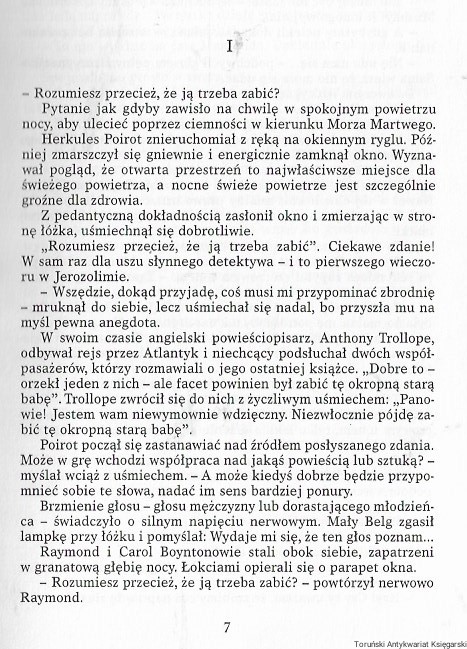 I

– Rozumiesz przecież, że ją trzeba zabić?

Pytanie jak gdyby zawisło na chwilę w spokojnym powietrzu nocy, aby ulecieć poprzez ciemności w kierunku Morza Martwego.

Herkules Poirot znieruchomiał z ręką na okiennym ryglu. Później zmarszczył się gniewnie i energicznie zamknął okno. Wyznawał pogląd, że otwarta przestrzeń to najwłaściwsze miejsce dla świeżego powietrza, a nocne świeże powietrze jest szczególnie groźne dla zdrowia.

Z pedantyczną dokładnością zasłonił okno i zmierzając w stronę łóżka, uśmiechnął się dobrotliwie.

„Rozumiesz przecież, że ją trzeba zabić". Ciekawe zdanie! W sam raz dla uszu słynnego detektywa – i to pierwszego wieczoru w Jerozolimie.

– Wszędzie, dokąd przyjadę, coś musi mi przypominać zbrodnię – mruknął do siebie, lecz uśmiechał się nadal, bo przyszła mu na myśl pewna anegdota.

W swoim czasie angielski powieściopisarz, Anthony Trollope, odbywał rejs przez Atlantyk i niechcący podsłuchał dwóch współpasażerów, którzy rozmawiali o jego ostatniej książce. „Dobre to – orzekł jeden z nich – ale facet powinien był zabić tę okropną starą babę". Trollope zwrócił się do nich z życzliwym uśmiechem: „Panowie! Jestem wam niewymownie wdzięczny. Niezwłocznie pójdę zabić tę okropną starą babę".

Poirot począł się zastanawiać nad źródłem posłyszanego zdania. Może w grę wchodzi współpraca nad jakąś powieścią lub sztuką? – myślał wciąż z uśmiechem. – A może kiedyś dobrze będzie przypomnieć sobie te słowa, nadać im sens bardziej ponury.

Brzmienie głosu – głosu mężczyzny lub dorastającego młodzieńca – świadczyło o silnym napięciu nerwowym. Mały Belg zgasił lampkę przy łóżku i pomyślał: Wydaje mi się, że ten głos poznam...

Raymond i Carol Boyntonowie stali obok siebie, zapatrzeni w granatową głębię nocy. Łokciami opierali się o parapet okna.

– Rozumiesz przecież, że ją trzeba zabić? – powtórzył nerwowo Raymond.

7

Toruński Antykwariat Księgarski